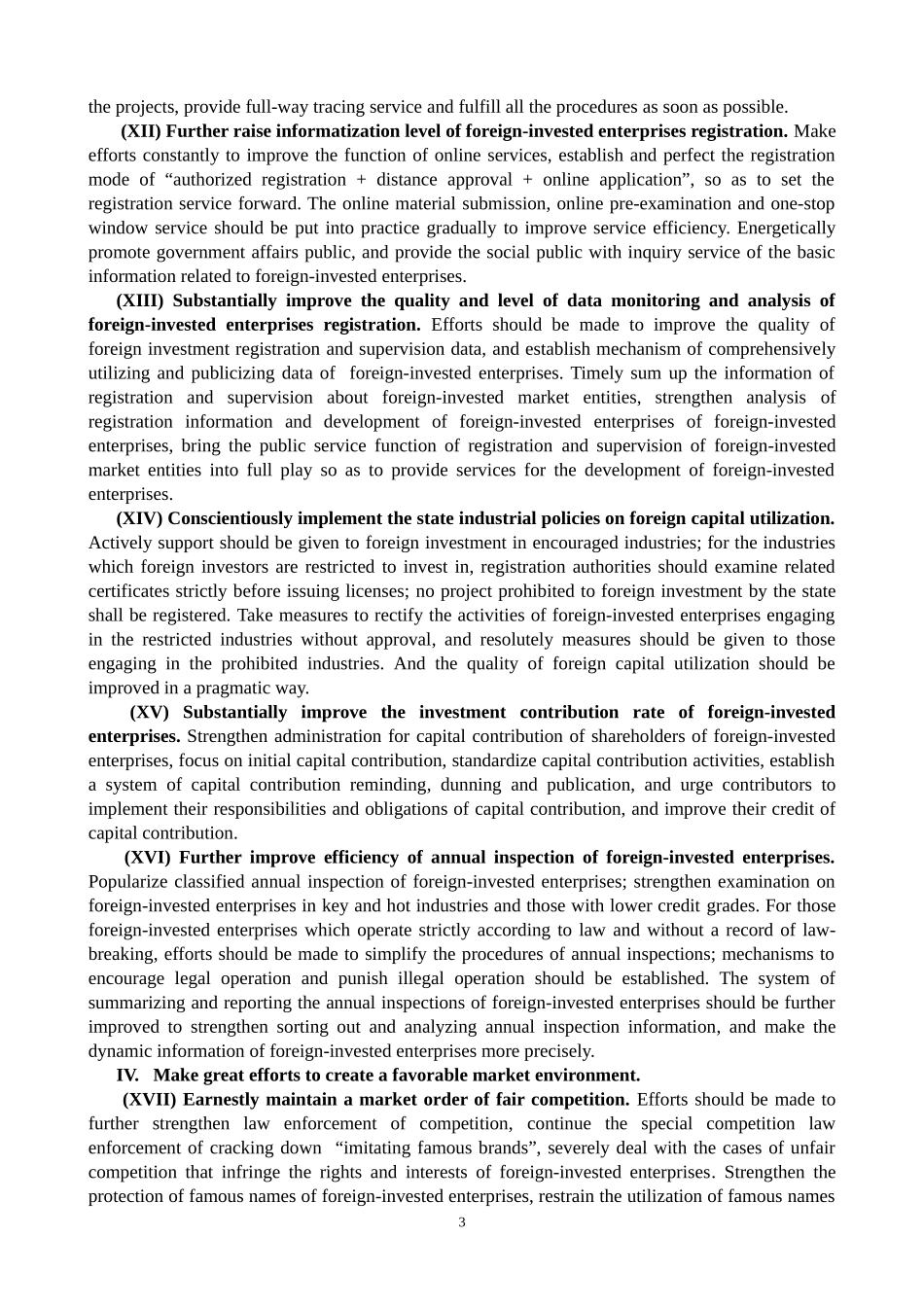 the projects, provide full-way tracing service and fulfill all the procedures as soon as possible.

(XII) Further raise informatization level of foreign-invested enterprises registration. Make efforts constantly to improve the function of online services, establish and perfect the registration mode of “authorized registration + distance approval + online application”, so as to set the registration service forward. The online material submission, online pre-examination and one-stop window service should be put into practice gradually to improve service efficiency. Energetically promote government affairs public, and provide the social public with inquiry service of the basic information related to foreign-invested enterprises.

(XIII) Substantially improve the quality and level of data monitoring and analysis of foreign-invested enterprises registration. Efforts should be made to improve the quality of foreign investment registration and supervision data, and establish mechanism of comprehensively utilizing and publicizing data of foreign-invested enterprises. Timely sum up the information of registration and supervision about foreign-invested market entities, strengthen analysis of registration information and development of foreign-invested enterprises of foreign-invested enterprises, bring the public service function of registration and supervision of foreign-invested market entities into full play so as to provide services for the development of foreign-invested enterprises.

(XIV) Conscientiously implement the state industrial policies on foreign capital utilization. Actively support should be given to foreign investment in encouraged industries; for the industries which foreign investors are restricted to invest in, registration authorities should examine related certificates strictly before issuing licenses; no project prohibited to foreign investment by the state shall be registered. Take measures to rectify the activities of foreign-invested enterprises engaging in the restricted industries without approval, and resolutely measures should be given to those engaging in the prohibited industries. And the quality of foreign capital utilization should be improved in a pragmatic way.

(XV) Substantially improve the investment contribution rate of foreign-invested enterprises. Strengthen administration for capital contribution of shareholders of foreign-invested enterprises, focus on initial capital contribution, standardize capital contribution activities, establish a system of capital contribution reminding, dunning and publication, and urge contributors to implement their responsibilities and obligations of capital contribution, and improve their credit of capital contribution.

(XVI) Further improve efficiency of annual inspection of foreign-invested enterprises. Popularize classified annual inspection of foreign-invested enterprises; strengthen examination on foreign-invested enterprises in key and hot industries and those with lower credit grades. For those foreign-invested enterprises which operate strictly according to law and without a record of law-breaking, efforts should be made to simplify the procedures of annual inspections; mechanisms to encourage legal operation and punish illegal operation should be established. The system of summarizing and reporting the annual inspections of foreign-invested enterprises should be further improved to strengthen sorting out and analyzing annual inspection information, and make the dynamic information of foreign-invested enterprises more precisely.

IV. Make great efforts to create a favorable market environment.

(XVII) Earnestly maintain a market order of fair competition. Efforts should be made to further strengthen law enforcement of competition, continue the special competition law enforcement of cracking down “imitating famous brands”, severely deal with the cases of unfair competition that infringe the rights and interests of foreign-invested enterprises. Strengthen the protection of famous names of foreign-invested enterprises, restrain the utilization of famous names

3